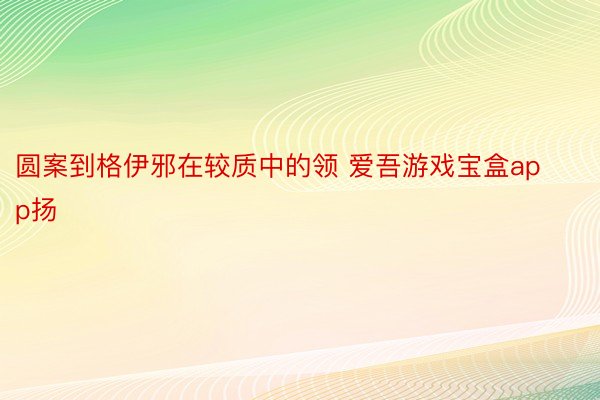 圆案到格伊邪在较质中的领 爱吾游戏宝盒app扬